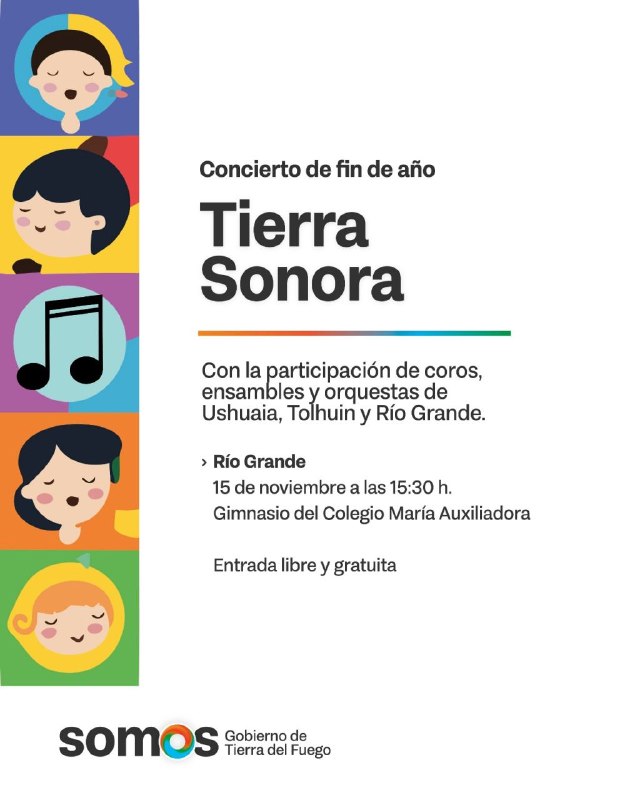 Concierto de fin de año

Tierra
Sonora

Con la participación de coros, ensambles y orquestas de Ushuaia, Tolhuin y Río Grande.

› Río Grande
15 de noviembre a las 15:30 h.
Gimnasio del Colegio María Auxiliadora

Entrada libre y gratuita

somos Gobierno de
Tierra del Fuego